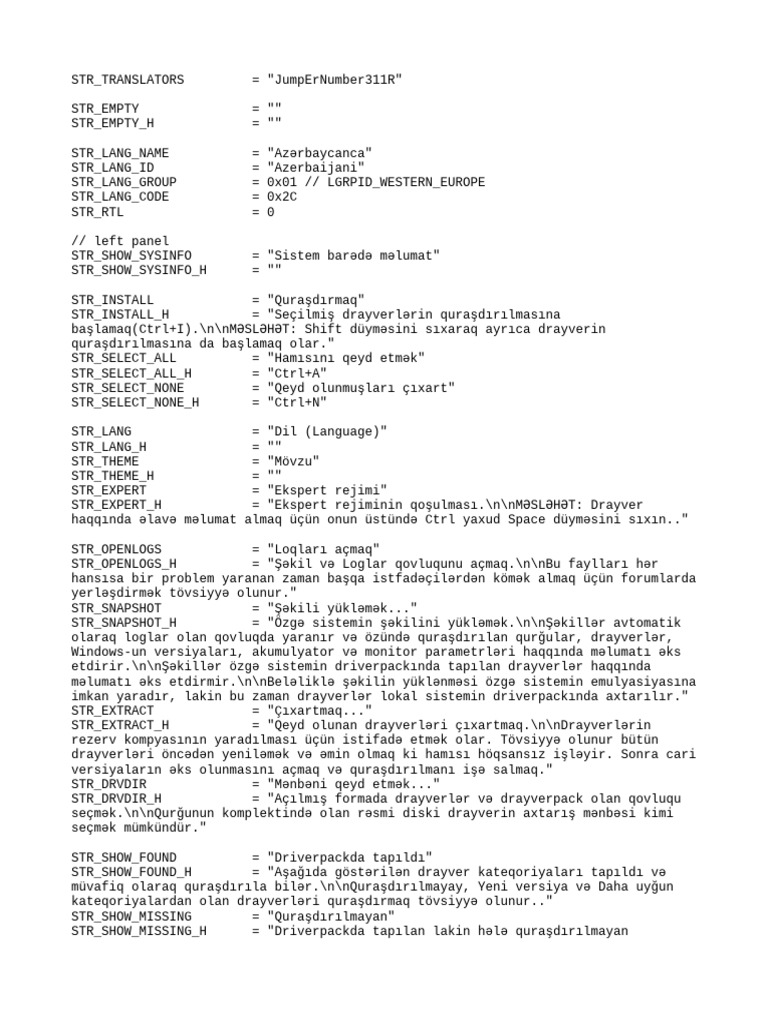 STR_TRANSLATORS = "JumpErNumber311R"

STR_EMPTY = ""
STR_EMPTY_H = ""

STR_LANG_NAME = "Azərbaycanca"
STR_LANG_ID = "Azerbaijani"
STR_LANG_GROUP = 0x01 // LGRPID_WESTERN_EUROPE
STR_LANG_CODE = 0x2C
STR_RTL = 0

// left panel
STR_SHOW_SYSINFO = "Sistem barədə məlumat"
STR_SHOW_SYSINFO_H = ""

STR_INSTALL = "Quraşdırmaq"
STR_INSTALL_H = "Seçilmiş drayverlərin quraşdırılmasına başlamaq(Ctrl+I).\n\nMƏSLƏHƏT: Shift düyməsini sıxaraq ayrıca drayverin quraşdırılmasına da başlamaq olar."
STR_SELECT_ALL = "Hamısını qeyd etmək"
STR_SELECT_ALL_H = "Ctrl+A"
STR_SELECT_NONE = "Qeyd olunmuşları çıxart"
STR_SELECT_NONE_H = "Ctrl+N"

STR_LANG = "Dil (Language)"
STR_LANG_H = ""
STR_THEME = "Mövzu"
STR_THEME_H = ""
STR_EXPERT = "Ekspert rejimi"
STR_EXPERT_H = "Ekspert rejiminin qoşulması.\n\nMƏSLƏHƏT: Drayver haqqında əlavə məlumat almaq üçün onun üstündə Ctrl yaxud Space düyməsini sıxın.."

STR_OPENLOGS = "Loqları açmaq"
STR_OPENLOGS_H = "Şəkil və Loglar qovluqunu açmaq.\n\nBu faylları hər hansısa bir problem yaranan zaman başqa istfadəçilərdən kömək almaq üçün forumlarda yerləşdirmək tövsiyyə olunur."
STR_SNAPSHOT = "Şəkili yükləmək..."
STR_SNAPSHOT_H = "Özgə sistemin şəkilini yükləmək.\n\nŞəkillər avtomatik olaraq loglar olan qovluqda yaranır və özündə quraşdırılan qurğular, drayverlər, Windows-un versiyaları, akumulyator və monitor parametrləri haqqında məlumatı əks etdirir.\n\nŞəkillər özgə sistemin driverpackında tapılan drayverlər haqqında məlumatı əks etdirmir.\n\nBeləliklə şəkilin yüklənməsi özgə sistemin emulyasiyasına imkan yaradır, lakin bu zaman drayverlər lokal sistemin driverpackında axtarılır."
STR_EXTRACT = "Çıxartmaq..."
STR_EXTRACT_H = "Qeyd olunan drayverləri çıxartmaq.\n\nDrayverlərin rezerv kompyasının yaradılması üçün istifadə etmək olar. Tövsiyyə olunur bütün drayverləri öncədən yeniləmək və əmin olmaq ki hamısı höqsansız işləyir. Sonra cari versiyaların əks olunmasını açmaq və quraşdırılmanı işə salmaq."
STR_DRVDIR = "Mənbəni qeyd etmək..."
STR_DRVDIR_H = "Açılmış formada drayverlər və drayverpack olan qovluqu seçmək.\n\nQurğunun komplektində olan rəsmi diski drayverin axtarış mənbəsi kimi seçmək mümkündür."

STR_SHOW_FOUND = "Driverpackda tapıldı"
STR_SHOW_FOUND_H = "Aşağıda göstərilən drayver kateqoriyaları tapıldı və müvafiq olaraq quraşdırıla bilər.\n\nQuraşdırılmayay, Yeni versiya və Daha uyğun kateqoriyalardan olan drayverləri quraşdırmaq tövsiyyə olunur.."
STR_SHOW_MISSING = "Quraşdırılmayan"
STR_SHOW_MISSING_H = "Driverpackda tapılan lakin hələ quraşdırılmayan